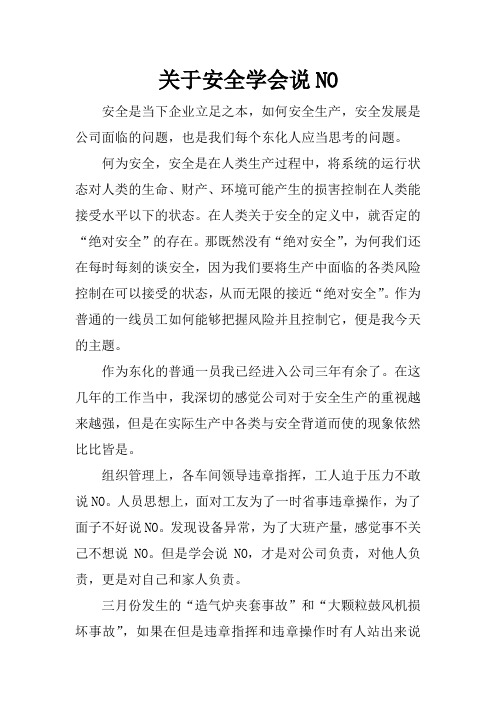 关于安全学会说NO

安全是当下企业立足之本，如何安全生产，安全发展是公司面临的问题，也是我们每个东化人应当思考的问题。

何为安全，安全是在人类生产过程中，将系统的运行状态对人类的生命、财产、环境可能产生的损害控制在人类能接受水平以下的状态。在人类关于安全的定义中，就否定的“绝对安全”的存在。那既然没有“绝对安全”，为何我们还在每时每刻的谈安全，因为我们要将生产中面临的各类风险控制在可以接受的状态，从而无限的接近“绝对安全”。作为普通的一线员工如何能够把握风险并且控制它，便是我今天的主题。

作为东化的普通一员我已经进入公司三年有余了。在这几年的工作当中，我深切的感觉公司对于安全生产的重视越来越强，但是在实际生产中各类与安全背道而使的现象依然比比皆是。

组织管理上，各车间领导违章指挥，工人迫于压力不敢说NO。人员思想上，面对工友为了一时省事违章操作，为了面子不好说NO。发现设备异常，为了大班产量，感觉事不关己不想说 NO。但是学会说 NO，才是对公司负责，对他人负责，更是对自己和家人负责。

三月份发生的“造气炉夹套事故”和“大颗粒鼓风机损坏事故”，如果在但是违章指挥和违章操作时有人站出来说